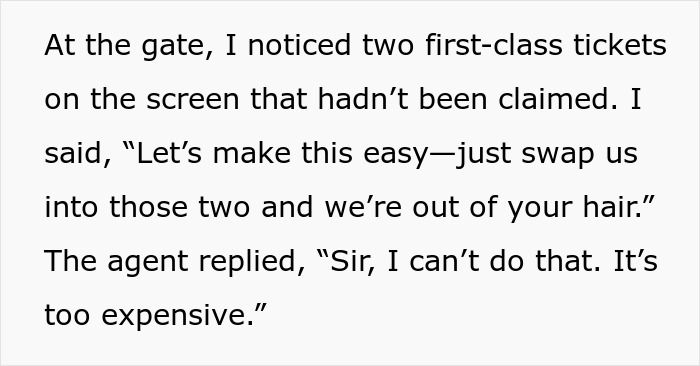 At the gate, I noticed two first-class tickets on the screen that hadn’t been claimed. I said, “Let’s make this easy—just swap us into those two and we’re out of your hair.” The agent replied, “Sir, I can’t do that. It’s too expensive.”